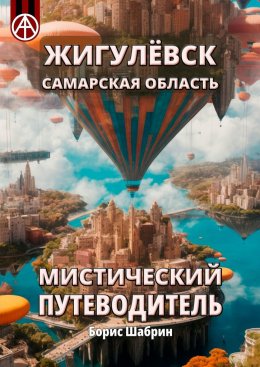 ЖИГУЛЁВСК
САМАРСКАЯ ОБЛАСТЬ

МИСТИЧЕСКИЙ ПУТЕВОДИТЕЛЬ

Борис Шабрин